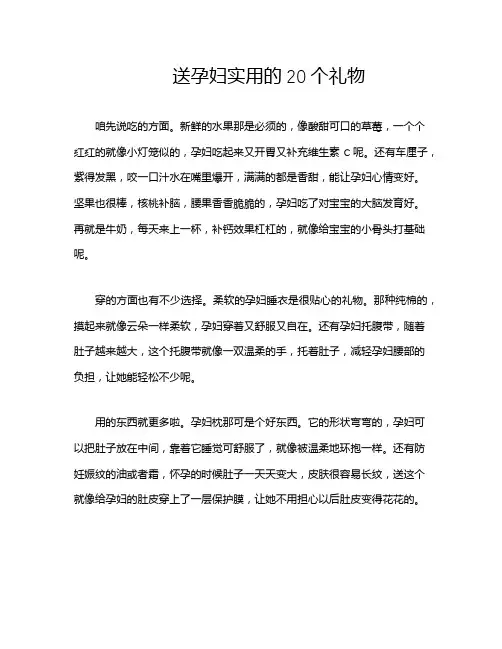 送孕妇实用的 20 个礼物

咱先说吃的方面。新鲜的水果那是必须的，像酸甜可口的草莓，一个个红红的就像小灯笼似的，孕妇吃起来又开胃又补充维生素 C 呢。还有车厘子，紫得发黑，咬一口汁水在嘴里爆开，满满的都是香甜，能让孕妇心情变好。坚果也很棒，核桃补脑，腰果香香脆脆的，孕妇吃了对宝宝的大脑发育好。再就是牛奶，每天来上一杯，补钙效果杠杠的，就像给宝宝的小骨头打基础呢。

穿的方面也有不少选择。柔软的孕妇睡衣是很贴心的礼物。那种纯棉的，摸起来就像云朵一样柔软，孕妇穿着又舒服又自在。还有孕妇托腹带，随着肚子越来越大，这个托腹带就像一双温柔的手，托着肚子，减轻孕妇腰部的负担，让她能轻松不少呢。

用的东西就更多啦。孕妇枕那可是个好东西。它的形状弯弯的，孕妇可以把肚子放在中间，靠着它睡觉可舒服了，就像被温柔地环抱一样。还有防妊娠纹的油或者霜，怀孕的时候肚子一天天变大，皮肤很容易长纹，送这个就像给孕妇的肚皮穿上了一层保护膜，让她不用担心以后肚皮变得花花的。